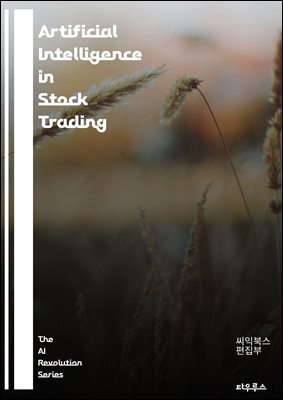 Artificial Intelligence in Stock Trading

The AI Revolution Series

씨익북스 편집부

타우루스